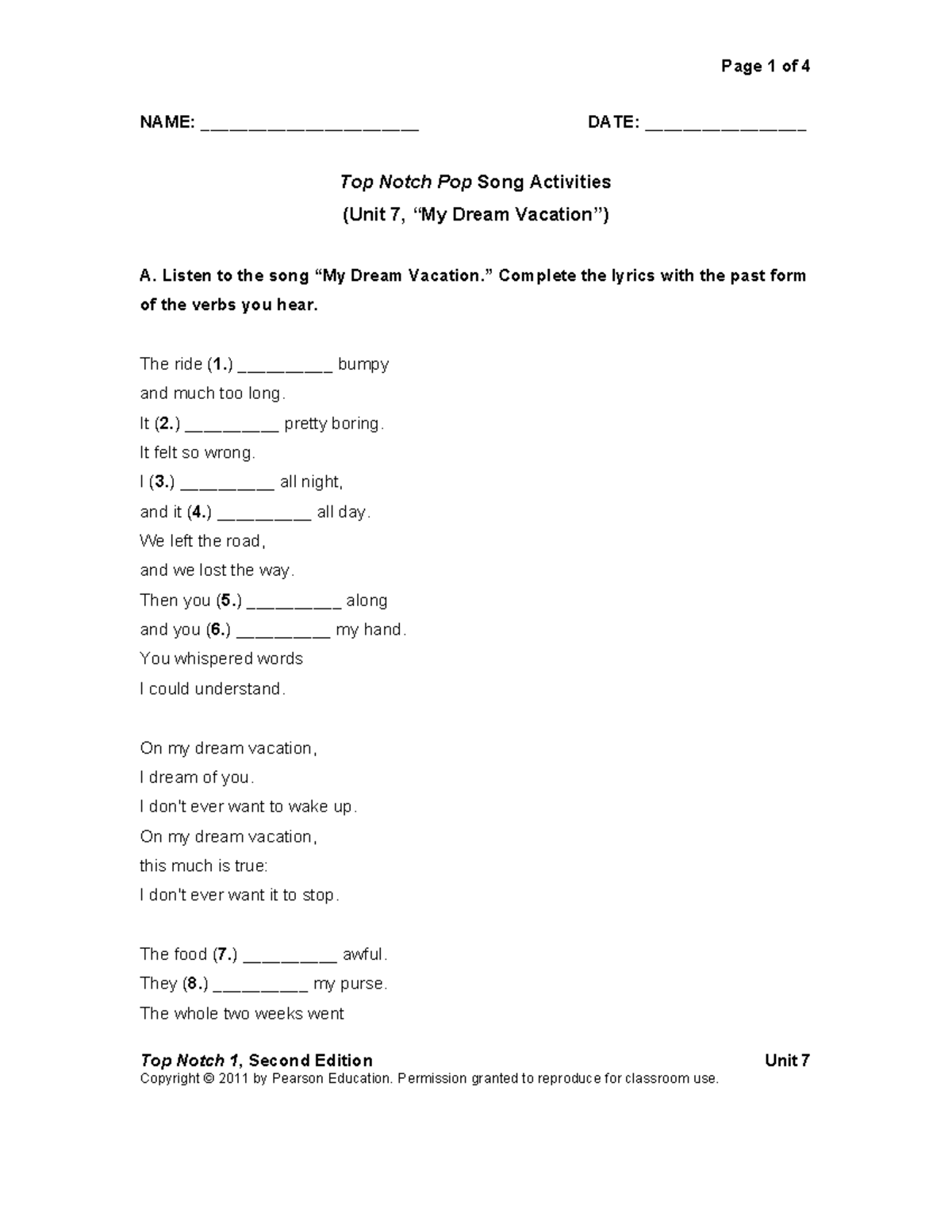 Page 1 of 4

NAME: ____________________ DATE: _______________

Top Notch Pop Song Activities
(Unit 7, “My Dream Vacation”)

A. Listen to the song “My Dream Vacation.” Complete the lyrics with the past form of the verbs you hear.

The ride (1.) _________ bumpy
and much too long.
It (2.) _________ pretty boring.
It felt so wrong.
I (3.) _________ all night,
and it (4.) _________ all day.
We left the road,
and we lost the way.
Then you (5.) _________ along
and you (6.) _________ my hand.
You whispered words
I could understand.

On my dream vacation,
I dream of you.
I don't ever want to wake up.
On my dream vacation,
this much is true:
I don't ever want it to stop.

The food (7.) _________ awful.
They (8.) _________ my purse.
The whole two weeks went

Top Notch 1, Second Edition Unit 7
Copyright © 2011 by Pearson Education. Permission granted to reproduce for classroom use.